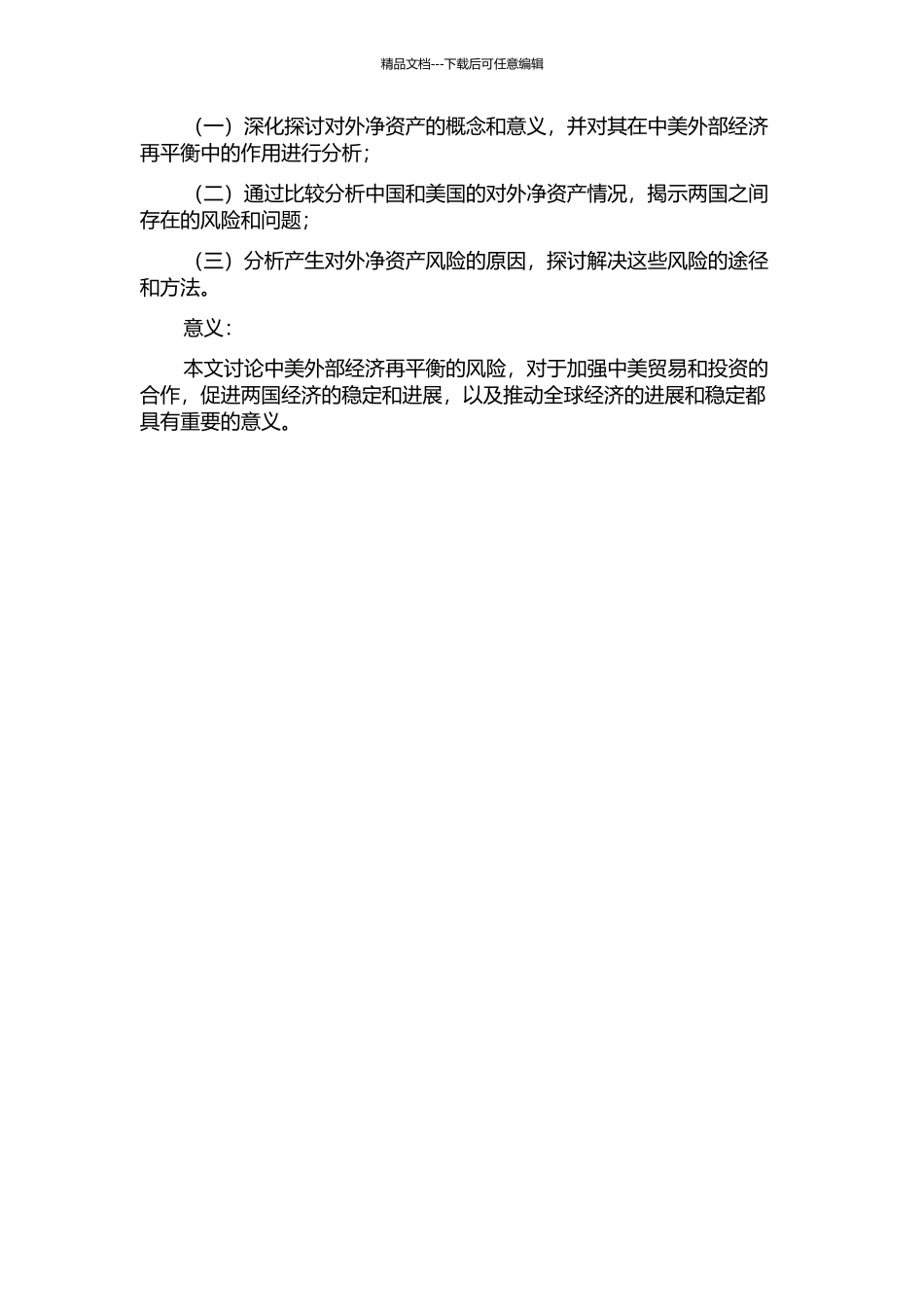 精品文档---下载后可任意编辑

（一）深化探讨对外净资产的概念和意义，并对其在中美外部经济再平衡中的作用进行分析；

（二）通过比较分析中国和美国的对外净资产情况，揭示两国之间存在的风险和问题；

（三）分析产生对外净资产风险的原因，探讨解决这些风险的途径和方法。

意义：

本文讨论中美外部经济再平衡的风险，对于加强中美贸易和投资的合作，促进两国经济的稳定和进展，以及推动全球经济的进展和稳定都具有重要的意义。